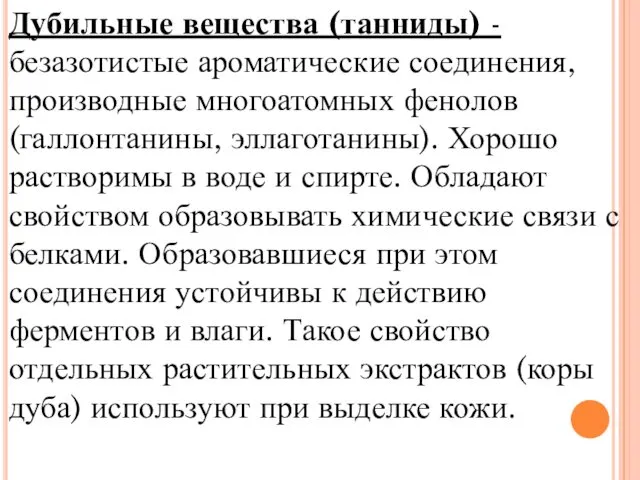 Дубильные вещества (танниды) - безазотистые ароматические соединения, производные многоатомных фенолов (галлонтанины, эллаготанины). Хорошо растворимы в воде и спирте. Обладают свойством образовывать химические связи с белками. Образовавшиеся при этом соединения устойчивы к действию ферментов и влаги. Такое свойство отдельных растительных экстрактов (коры дуба) используют при выделке кожи.